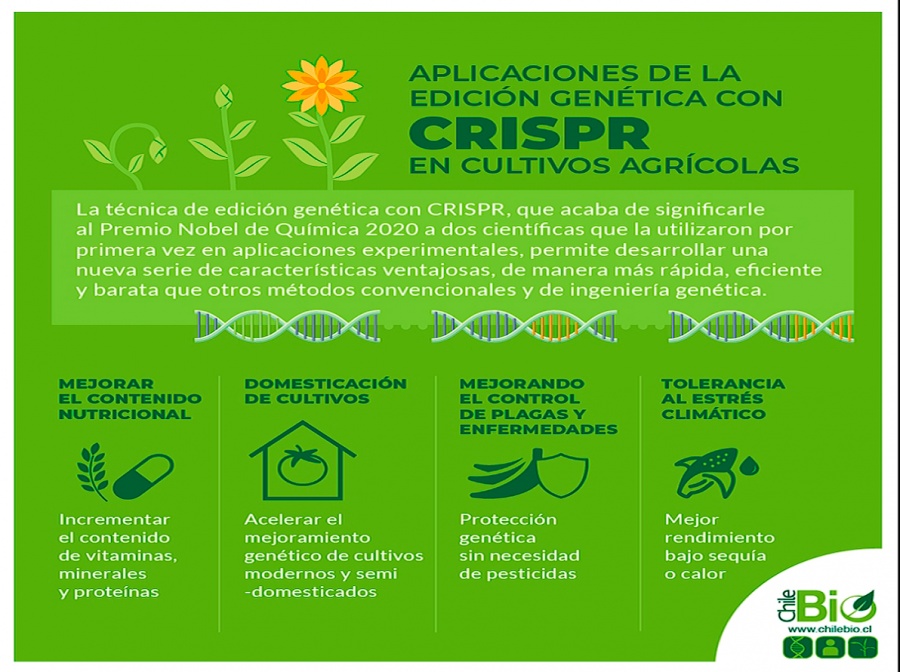 APLICACIONES DE LA EDICIÓN GENÉTICA CON
CRISPR
EN CULTIVOS AGRÍCOLAS

La técnica de edición genética con CRISPR, que acaba de significarle al Premio Nobel de Química 2020 a dos científicas que la utilizaron por primera vez en aplicaciones experimentales, permite desarrollar una nueva serie de características ventajosas, de manera más rápida, eficiente y barata que otros métodos convencionales y de ingeniería genética.

MEJORAR EL CONTENIDO NUTRICIONAL

Incrementar el contenido de vitaminas, minerales y proteínas

DOMESTICACIÓN DE CULTIVOS

Acelerar el mejoramiento genético de cultivos modernos y semi -domesticados

MEJORANDO EL CONTROL DE PLAGAS Y ENFERMEDADES

Protección genética sin necesidad de pesticidas

TOLERANCIA AL ESTRÉS CLIMÁTICO

Mejor rendimiento bajo sequía o calor

Chile Bio
www.chilebio.cl